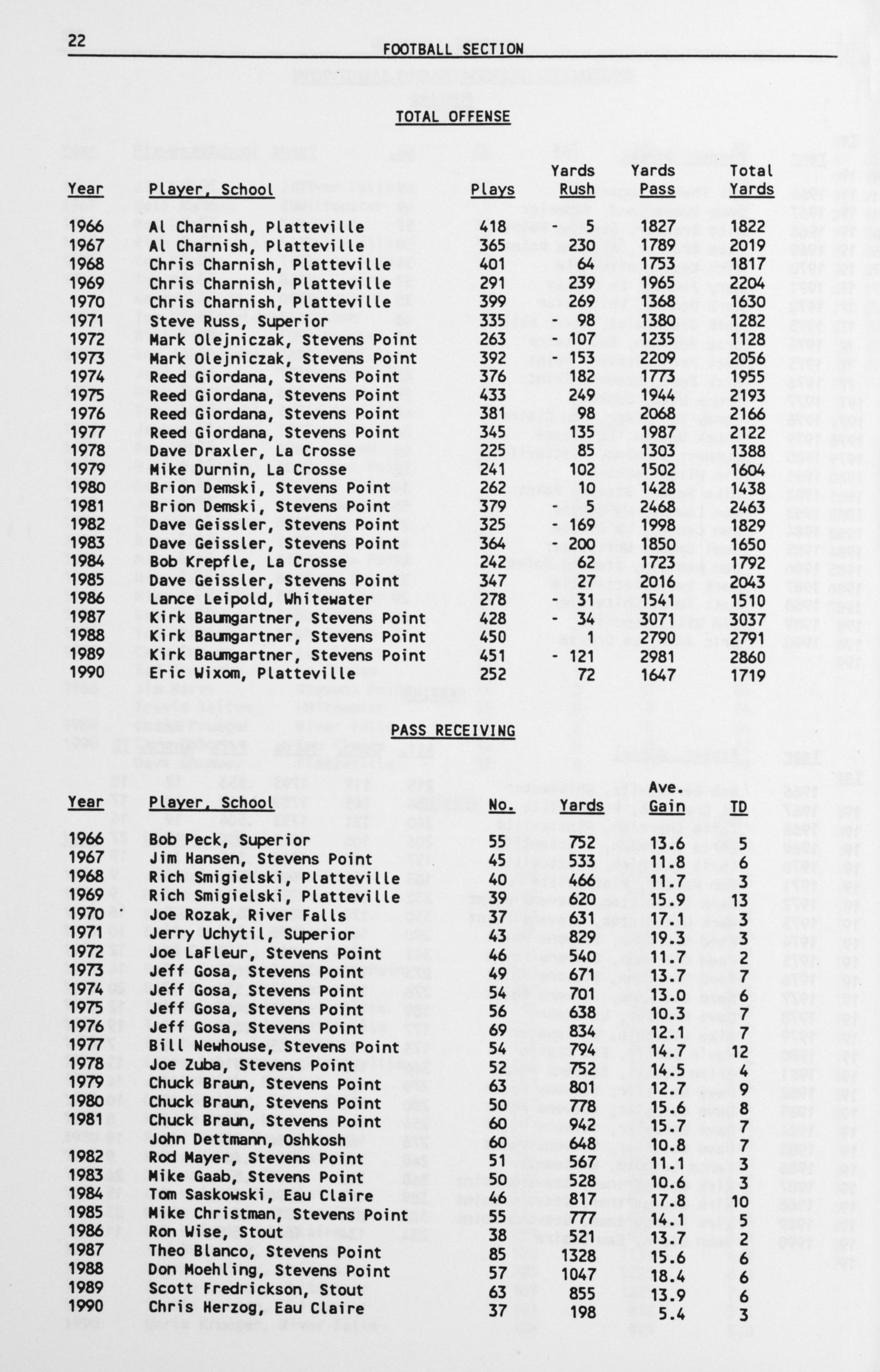 22

FOOTBALL SECTION

TOTAL OFFENSE

| Year | Player, School | Plays | Yards Rush | Yards Pass | Total Yards |
|---|---|---|---|---|---|
| 1966 | Al Charnish, Platteville | 418 | - 5 | 1827 | 1822 |
| 1967 | Al Charnish, Platteville | 365 | 230 | 1789 | 2019 |
| 1968 | Chris Charnish, Platteville | 401 | 64 | 1753 | 1817 |
| 1969 | Chris Charnish, Platteville | 291 | 239 | 1965 | 2204 |
| 1970 | Chris Charnish, Platteville | 399 | 269 | 1368 | 1630 |
| 1971 | Steve Russ, Superior | 335 | - 98 | 1380 | 1282 |
| 1972 | Mark Olejniczak, Stevens Point | 263 | - 107 | 1235 | 1128 |
| 1973 | Mark Olejniczak, Stevens Point | 392 | - 153 | 2209 | 2056 |
| 1974 | Reed Giordana, Stevens Point | 376 | 182 | 1773 | 1955 |
| 1975 | Reed Giordana, Stevens Point | 433 | 249 | 1944 | 2193 |
| 1976 | Reed Giordana, Stevens Point | 381 | 98 | 2068 | 2166 |
| 1977 | Reed Giordana, Stevens Point | 345 | 135 | 1987 | 2122 |
| 1978 | Dave Draxler, La Crosse | 225 | 85 | 1303 | 1388 |
| 1979 | Mike Durnin, La Crosse | 241 | 102 | 1502 | 1604 |
| 1980 | Brion Demski, Stevens Point | 262 | 10 | 1428 | 1438 |
| 1981 | Brion Demski, Stevens Point | 379 | - 5 | 2468 | 2463 |
| 1982 | Dave Geissler, Stevens Point | 325 | - 169 | 1998 | 1829 |
| 1983 | Dave Geissler, Stevens Point | 364 | - 200 | 1850 | 1650 |
| 1984 | Bob Krepfle, La Crosse | 242 | 62 | 1723 | 1792 |
| 1985 | Dave Geissler, Stevens Point | 347 | 27 | 2016 | 2043 |
| 1986 | Lance Leipold, Whitewater | 278 | - 31 | 1541 | 1510 |
| 1987 | Kirk Baumgartner, Stevens Point | 428 | - 34 | 3071 | 3037 |
| 1988 | Kirk Baumgartner, Stevens Point | 450 | 1 | 2790 | 2791 |
| 1989 | Kirk Baumgartner, Stevens Point | 451 | - 121 | 2981 | 2860 |
| 1990 | Eric Wixom, Platteville | 252 | 72 | 1647 | 1719 |

PASS RECEIVING

| Year | Player, School | No. | Yards | Ave. Gain | TD |
|---|---|---|---|---|---|
| 1966 | Bob Peck, Superior | 55 | 752 | 13.6 | 5 |
| 1967 | Jim Hansen, Stevens Point | 45 | 533 | 11.8 | 6 |
| 1968 | Rich Smigielski, Platteville | 40 | 466 | 11.7 | 3 |
| 1969 | Rich Smigielski, Platteville | 39 | 620 | 15.9 | 13 |
| 1970 | Joe Rozak, River Falls | 37 | 631 | 17.1 | 3 |
| 1971 | Jerry Uchytil, Superior | 43 | 829 | 19.3 | 3 |
| 1972 | Joe LaFleur, Stevens Point | 46 | 540 | 11.7 | 2 |
| 1973 | Jeff Gosa, Stevens Point | 49 | 671 | 13.7 | 7 |
| 1974 | Jeff Gosa, Stevens Point | 54 | 701 | 13.0 | 6 |
| 1975 | Jeff Gosa, Stevens Point | 56 | 638 | 10.3 | 7 |
| 1976 | Jeff Gosa, Stevens Point | 69 | 834 | 12.1 | 7 |
| 1977 | Bill Newhouse, Stevens Point | 54 | 794 | 14.7 | 12 |
| 1978 | Joe Zuba, Stevens Point | 52 | 752 | 14.5 | 4 |
| 1979 | Chuck Braun, Stevens Point | 63 | 801 | 12.7 | 9 |
| 1980 | Chuck Braun, Stevens Point | 50 | 778 | 15.6 | 8 |
| 1981 | Chuck Braun, Stevens Point | 60 | 942 | 15.7 | 7 |
| | John Dettmann, Oshkosh | 60 | 648 | 10.8 | 7 |
| 1982 | Rod Mayer, Stevens Point | 51 | 567 | 11.1 | 3 |
| 1983 | Mike Gaab, Stevens Point | 50 | 528 | 10.6 | 3 |
| 1984 | Tom Saskowski, Eau Claire | 46 | 817 | 17.8 | 10 |
| 1985 | Mike Christman, Stevens Point | 55 | 777 | 14.1 | 5 |
| 1986 | Ron Wise, Stout | 38 | 521 | 13.7 | 2 |
| 1987 | Theo Blanco, Stevens Point | 85 | 1328 | 15.6 | 6 |
| 1988 | Don Moehling, Stevens Point | 57 | 1047 | 18.4 | 6 |
| 1989 | Scott Fredrickson, Stout | 63 | 855 | 13.9 | 6 |
| 1990 | Chris Herzog, Eau Claire | 37 | 198 | 5.4 | 3 |